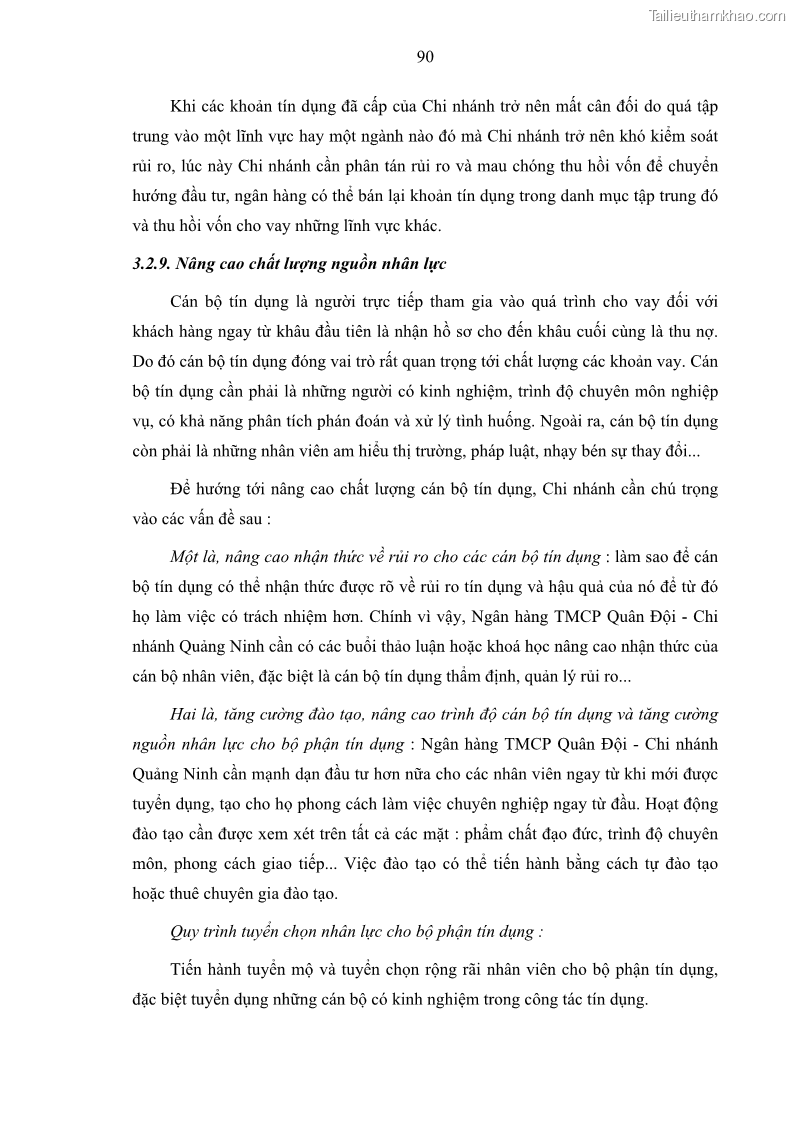 Tailieuthamkhao.com

90

Khi các khoản tín dụng đã cấp của Chi nhánh trở nên mất cân đối do quá tập trung vào một lĩnh vực hay một ngành nào đó mà Chi nhánh trở nên khó kiểm soát rủi ro, lúc này Chi nhánh cần phân tán rủi ro và mau chóng thu hồi vốn để chuyển hướng đầu tư, ngân hàng có thể bán lại khoản tín dụng trong danh mục tập trung đó và thu hồi vốn cho vay những lĩnh vực khác.

3.2.9. Nâng cao chất lượng nguồn nhân lực

Cán bộ tín dụng là người trực tiếp tham gia vào quá trình cho vay đối với khách hàng ngay từ khâu đầu tiên là nhận hồ sơ cho đến khâu cuối cùng là thu nợ. Do đó cán bộ tín dụng đóng vai trò rất quan trọng tới chất lượng các khoản vay. Cán bộ tín dụng cần phải là những người có kinh nghiệm, trình độ chuyên môn nghiệp vụ, có khả năng phân tích phán đoán và xử lý tình huống. Ngoài ra, cán bộ tín dụng còn phải là những nhân viên am hiểu thị trường, pháp luật, nhạy bén sự thay đổi...

Để hướng tới nâng cao chất lượng cán bộ tín dụng, Chi nhánh cần chú trọng vào các vấn đề sau :

Một là, nâng cao nhận thức về rủi ro cho các cán bộ tín dụng : làm sao để cán bộ tín dụng có thể nhận thức được rõ về rủi ro tín dụng và hậu quả của nó để từ đó họ làm việc có trách nhiệm hơn. Chính vì vậy, Ngân hàng TMCP Quân Đội - Chi nhánh Quảng Ninh cần có các buổi thảo luận hoặc khoá học nâng cao nhận thức của cán bộ nhân viên, đặc biệt là cán bộ tín dụng thẩm định, quản lý rủi ro...

Hai là, tăng cường đào tạo, nâng cao trình độ cán bộ tín dụng và tăng cường nguồn nhân lực cho bộ phận tín dụng : Ngân hàng TMCP Quân Đội - Chi nhánh Quảng Ninh cần mạnh dạn đầu tư hơn nữa cho các nhân viên ngay từ khi mới được tuyển dụng, tạo cho họ phong cách làm việc chuyên nghiệp ngay từ đầu. Hoạt động đào tạo cần được xem xét trên tất cả các mặt : phẩm chất đạo đức, trình độ chuyên môn, phong cách giao tiếp... Việc đào tạo có thể tiến hành bằng cách tự đào tạo hoặc thuê chuyên gia đào tạo.

Quy trình tuyển chọn nhân lực cho bộ phận tín dụng :

Tiến hành tuyển mộ và tuyển chọn rộng rãi nhân viên cho bộ phận tín dụng, đặc biệt tuyển dụng những cán bộ có kinh nghiệm trong công tác tín dụng.